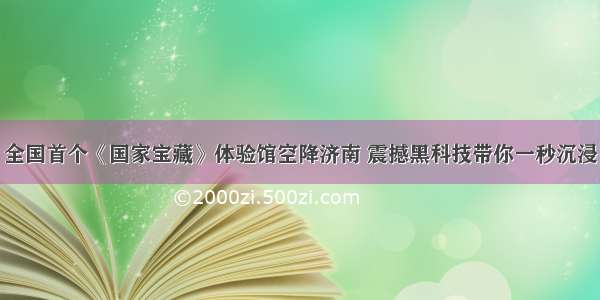 全国首个《国家宝藏》体验馆空降济南 震撼黑科技带你一秒沉浸

©2000zi.500zi.com